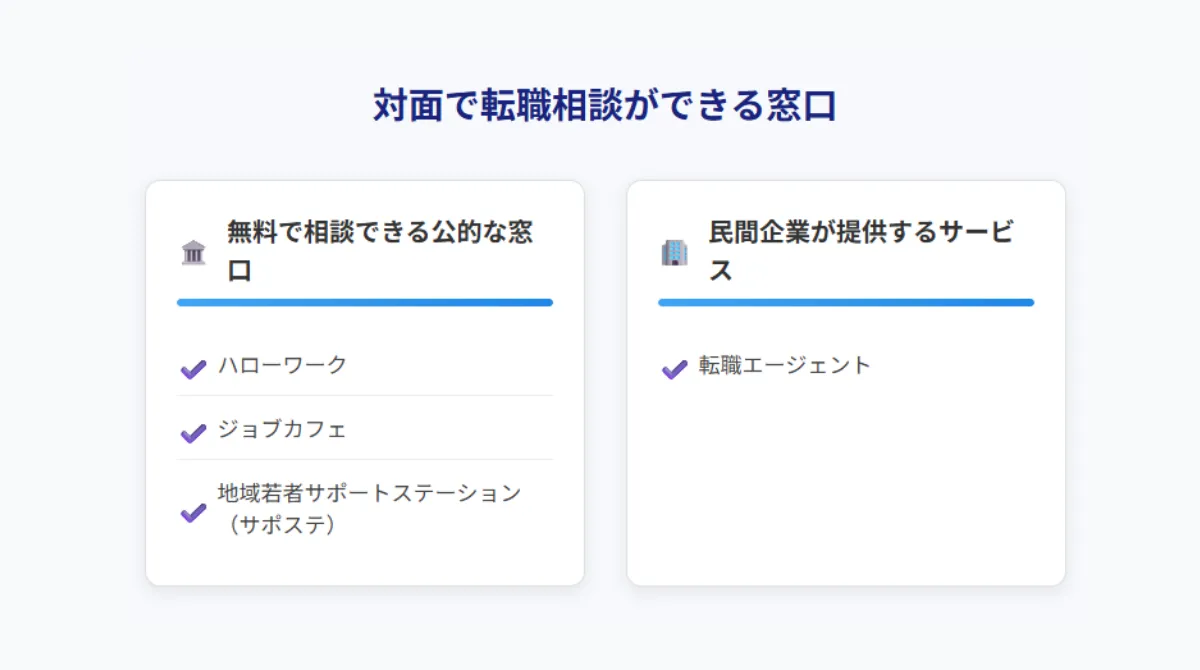 対面で転職相談ができる窓口

無料で相談できる公的な窓口

ハローワーク

ジョブカフェ

地域若者サポートステーション（サポステ）

民間企業が提供するサービス

転職エージェント